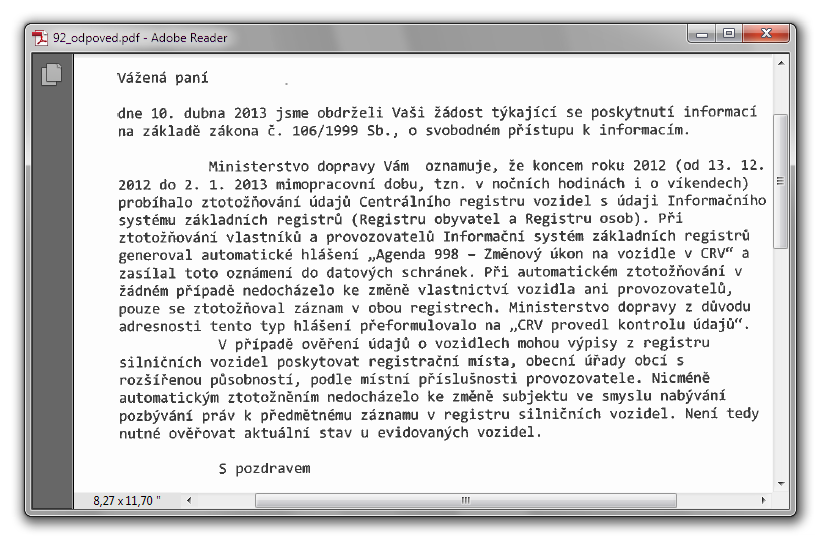 92_odpoved.pdf - Adobe Reader

Vážená paní

dne 10. dubna 2013 jsme obdrželi Vaši žádost týkající se poskytnutí informací na základě zákona č. 106/1999 Sb., o svobodném přístupu k informacím.

Ministerstvo dopravy Vám oznamuje, že koncem roku 2012 (od 13. 12. 2012 do 2. 1. 2013 mimopracovní dobu, tzn. v nočních hodinách i o víkendech) probíhalo ztotožňování údajů Centrálního registru vozidel s údaji Informačního systému základních registrů (Registru obyvatel a Registru osob). Při ztotožňování vlastníků a provozovatelů Informační systém základních registrů generoval automatické hlášení „Agenda 998 – Změnový úkon na vozidle v CRV“ a zasílal toto oznámení do datových schránek. Při automatickém ztotožňování v žádném případě nedocházelo ke změně vlastnictví vozidla ani provozovatelů, pouze se ztotožňoval záznam v obou registrech. Ministerstvo dopravy z důvodu adresnosti tento typ hlášení přeformulovalo na „CRV provedl kontrolu údajů“.

V případě ověření údajů o vozidlech mohou výpisy z registru silničních vozidel poskytovat registrační místa, obecní úřady obcí s rozšířenou působností, podle místní příslušnosti provozovatele. Nicméně automatickým ztotožněním nedocházelo ke změně subjektu ve smyslu nabývání pozbývání práv k předmětnému záznamu v registru silničních vozidel. Není tedy nutné ověřovat aktuální stav u evidovaných vozidel.

S pozdravem

8,27 x 11,70 "